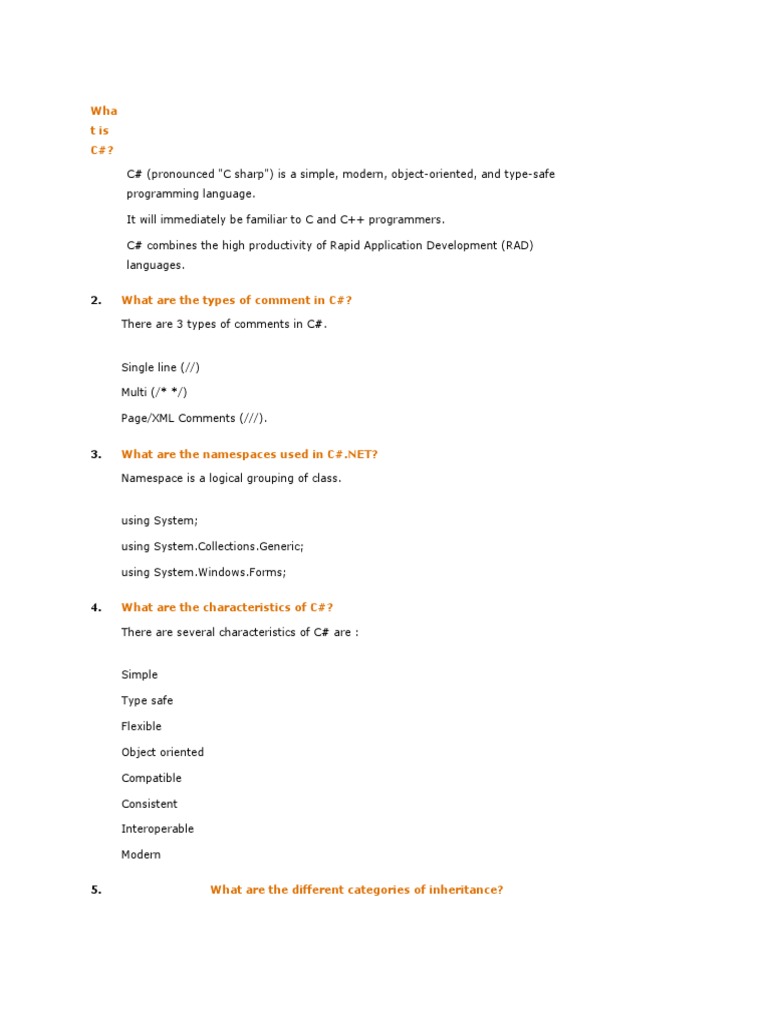 Wha
t is
C#?

C# (pronounced "C sharp") is a simple, modern, object-oriented, and type-safe programming language.

It will immediately be familiar to C and C++ programmers.

C# combines the high productivity of Rapid Application Development (RAD) languages.

2. What are the types of comment in C#?

There are 3 types of comments in C#.

Single line (//)

Multi (/* */)

Page/XML Comments (///).

3. What are the namespaces used in C#.NET?

Namespace is a logical grouping of class.

using System;

using System.Collections.Generic;

using System.Windows.Forms;

4. What are the characteristics of C#?

There are several characteristics of C# are :

Simple

Type safe

Flexible

Object oriented

Compatible

Consistent

Interoperable

Modern

5. What are the different categories of inheritance?